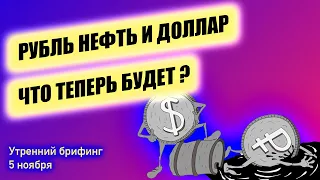 РУБЛЬ НЕФТЬ И ДОЛЛАР

ЧТО ТЕПЕРЬ БУДЕТ ?

$

₽

Утренний брифинг
5 ноября